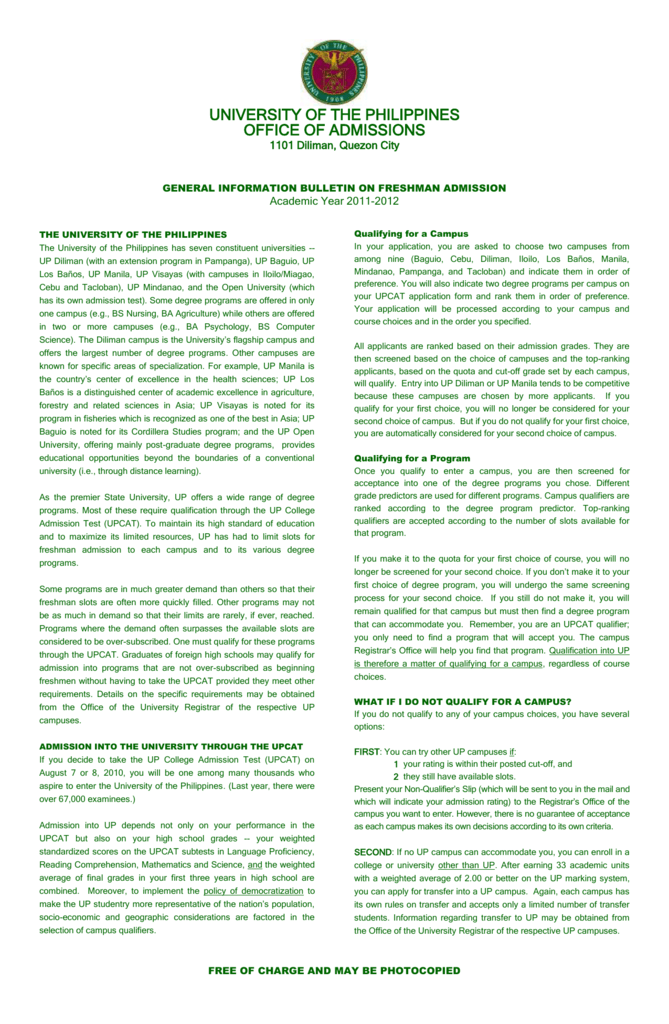 UNIVERSITY OF THE PHILIPPINES
OFFICE OF ADMISSIONS
1101 Diliman, Quezon City

GENERAL INFORMATION BULLETIN ON FRESHMAN ADMISSION
Academic Year 2011-2012

THE UNIVERSITY OF THE PHILIPPINES
The University of the Philippines has seven constituent universities -- UP Diliman (with an extension program in Pampanga), UP Baguio, UP Los Baños, UP Manila, UP Visayas (with campuses in Iloilo/Miagao, Cebu and Tacloban), UP Mindanao, and the Open University (which has its own admission test). Some degree programs are offered in only one campus (e.g., BS Nursing, BA Agriculture) while others are offered in two or more campuses (e.g., BA Psychology, BS Computer Science). The Diliman campus is the University's flagship campus and offers the largest number of degree programs. Other campuses are known for specific areas of specialization. For example, UP Manila is the country's center of excellence in the health sciences; UP Los Baños is a distinguished center of academic excellence in agriculture, forestry and related sciences in Asia; UP Visayas is noted for its program in fisheries which is recognized as one of the best in Asia; UP Baguio is noted for its Cordillera Studies program; and the UP Open University, offering mainly post-graduate degree programs, provides educational opportunities beyond the boundaries of a conventional university (i.e., through distance learning).

As the premier State University, UP offers a wide range of degree programs. Most of these require qualification through the UP College Admission Test (UPCAT). To maintain its high standard of education and to maximize its limited resources, UP has had to limit slots for freshman admission to each campus and to its various degree programs.

Some programs are in much greater demand than others so that their freshman slots are often more quickly filled. Other programs may not be as much in demand so that their limits are rarely, if ever, reached. Programs where the demand often surpasses the available slots are considered to be over-subscribed. One must qualify for these programs through the UPCAT. Graduates of foreign high schools may qualify for admission into programs that are not over-subscribed as beginning freshmen without having to take the UPCAT provided they meet other requirements. Details on the specific requirements may be obtained from the Office of the University Registrar of the respective UP campuses.

ADMISSION INTO THE UNIVERSITY THROUGH THE UPCAT
If you decide to take the UP College Admission Test (UPCAT) on August 7 or 8, 2010, you will be one among many thousands who aspire to enter the University of the Philippines. (Last year, there were over 67,000 examinees.)

Admission into UP depends not only on your performance in the UPCAT but also on your high school grades -- your weighted standardized scores on the UPCAT subtests in Language Proficiency, Reading Comprehension, Mathematics and Science, and the weighted average of final grades in your first three years in high school are combined. Moreover, to implement the policy of democratization to make the UP studentry more representative of the nation's population, socio-economic and geographic considerations are factored in the selection of campus qualifiers.

Qualifying for a Campus
In your application, you are asked to choose two campuses from among nine (Baguio, Cebu, Diliman, Iloilo, Los Baños, Manila, Mindanao, Pampanga, and Tacloban) and indicate them in order of preference. You will also indicate two degree programs per campus on your UPCAT application form and rank them in order of preference. Your application will be processed according to your campus and course choices and in the order you specified.

All applicants are ranked based on their admission grades. They are then screened based on the choice of campuses and the top-ranking applicants, based on the quota and cut-off grade set by each campus, will qualify. Entry into UP Diliman or UP Manila tends to be competitive because these campuses are chosen by more applicants. If you qualify for your first choice, you will no longer be considered for your second choice of campus. But if you do not qualify for your first choice, you are automatically considered for your second choice of campus.

Qualifying for a Program
Once you qualify to enter a campus, you are then screened for acceptance into one of the degree programs you chose. Different grade predictors are used for different programs. Campus qualifiers are ranked according to the degree program predictor. Top-ranking qualifiers are accepted according to the number of slots available for that program.

If you make it to the quota for your first choice of course, you will no longer be screened for your second choice. If you don't make it to your first choice of degree program, you will undergo the same screening process for your second choice. If you still do not make it, you will remain qualified for that campus but must then find a degree program that can accommodate you. Remember, you are an UPCAT qualifier; you only need to find a program that will accept you. The campus Registrar's Office will help you find that program. Qualification into UP is therefore a matter of qualifying for a campus, regardless of course choices.

WHAT IF I DO NOT QUALIFY FOR A CAMPUS?
If you do not qualify to any of your campus choices, you have several options:

FIRST: You can try other UP campuses if:
1 your rating is within their posted cut-off, and
2 they still have available slots.
Present your Non-Qualifier's Slip (which will be sent to you in the mail and which will indicate your admission rating) to the Registrar's Office of the campus you want to enter. However, there is no guarantee of acceptance as each campus makes its own decisions according to its own criteria.

SECOND: If no UP campus can accommodate you, you can enroll in a college or university other than UP. After earning 33 academic units with a weighted average of 2.00 or better on the UP marking system, you can apply for transfer into a UP campus. Again, each campus has its own rules on transfer and accepts only a limited number of transfer students. Information regarding transfer to UP may be obtained from the Office of the University Registrar of the respective UP campuses.

FREE OF CHARGE AND MAY BE PHOTOCOPIED